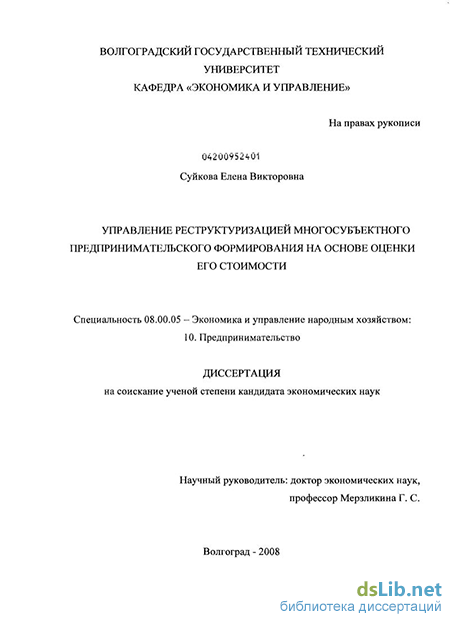 ВОЛГОГРАДСКИЙ ГОСУДАРСТВЕННЫЙ ТЕХНИЧЕСКИЙ УНИВЕРСИТЕТ
КАФЕДРА «ЭКОНОМИКА И УПРАВЛЕНИЕ»

На правах рукописи

04200952401

Суйкова Елена Викторовна

УПРАВЛЕНИЕ РЕСТРУКТУРИЗАЦИЕЙ МНОГОСУБЪЕКТНОГО ПРЕДПРИНИМАТЕЛЬСКОГО ФОРМИРОВАНИЯ НА ОСНОВЕ ОЦЕНКИ ЕГО СТОИМОСТИ

Специальность 08.00.05 – Экономика и управление народным хозяйством: 10. Предпринимательство

ДИССЕРТАЦИЯ
на соискание ученой степени кандидата экономических наук

Научный руководитель: доктор экономических наук, профессор Мерзликина Г. С.

Волгоград - 2008

dsLib.net
библиотека диссертаций